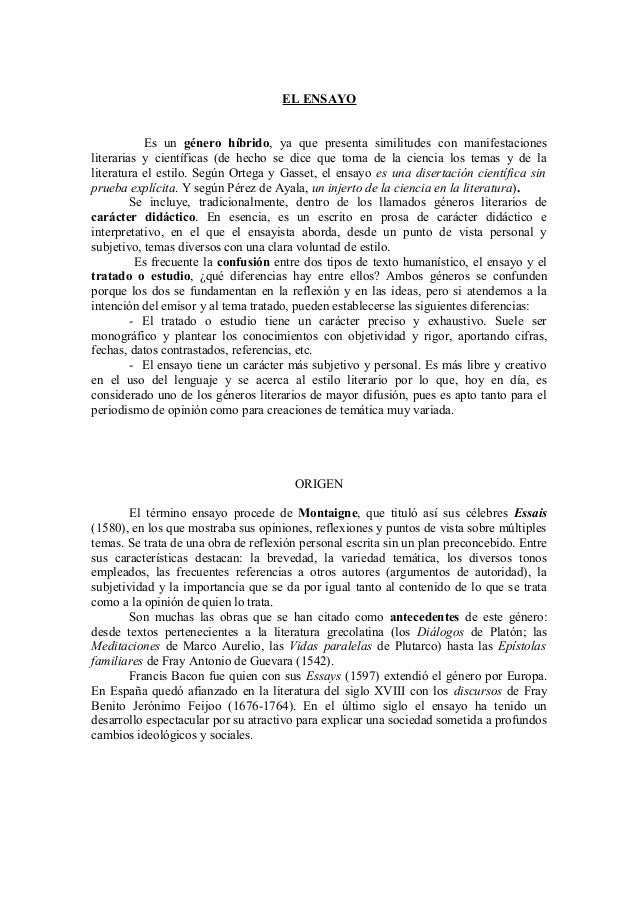 EL ENSAYO

Es un género híbrido, ya que presenta similitudes con manifestaciones literarias y científicas (de hecho se dice que toma de la ciencia los temas y de la literatura el estilo. Según Ortega y Gasset, el ensayo es una disertación científica sin prueba explícita. Y según Pérez de Ayala, un injerto de la ciencia en la literatura).

Se incluye, tradicionalmente, dentro de los llamados géneros literarios de carácter didáctico. En esencia, es un escrito en prosa de carácter didáctico e interpretativo, en el que el ensayista aborda, desde un punto de vista personal y subjetivo, temas diversos con una clara voluntad de estilo.

Es frecuente la confusión entre dos tipos de texto humanístico, el ensayo y el tratado o estudio, ¿qué diferencias hay entre ellos? Ambos géneros se confunden porque los dos se fundamentan en la reflexión y en las ideas, pero si atendemos a la intención del emisor y al tema tratado, pueden establecerse las siguientes diferencias:

- El tratado o estudio tiene un carácter preciso y exhaustivo. Suele ser monográfico y plantear los conocimientos con objetividad y rigor, aportando cifras, fechas, datos contrastados, referencias, etc.

- El ensayo tiene un carácter más subjetivo y personal. Es más libre y creativo en el uso del lenguaje y se acerca al estilo literario por lo que, hoy en día, es considerado uno de los géneros literarios de mayor difusión, pues es apto tanto para el periodismo de opinión como para creaciones de temática muy variada.

ORIGEN

El término ensayo procede de Montaigne, que tituló así sus célebres Essais (1580), en los que mostraba sus opiniones, reflexiones y puntos de vista sobre múltiples temas. Se trata de una obra de reflexión personal escrita sin un plan preconcebido. Entre sus características destacan: la brevedad, la variedad temática, los diversos tonos empleados, las frecuentes referencias a otros autores (argumentos de autoridad), la subjetividad y la importancia que se da por igual tanto al contenido de lo que se trata como a la opinión de quien lo trata.

Son muchas las obras que se han citado como antecedentes de este género: desde textos pertenecientes a la literatura grecolatina (los Diálogos de Platón; las Meditaciones de Marco Aurelio, las Vidas paralelas de Plutarco) hasta las Epístolas familiares de Fray Antonio de Guevara (1542).

Francis Bacon fue quien con sus Essays (1597) extendió el género por Europa. En España quedó afianzado en la literatura del siglo XVIII con los discursos de Fray Benito Jerónimo Feijoo (1676-1764). En el último siglo el ensayo ha tenido un desarrollo espectacular por su atractivo para explicar una sociedad sometida a profundos cambios ideológicos y sociales.